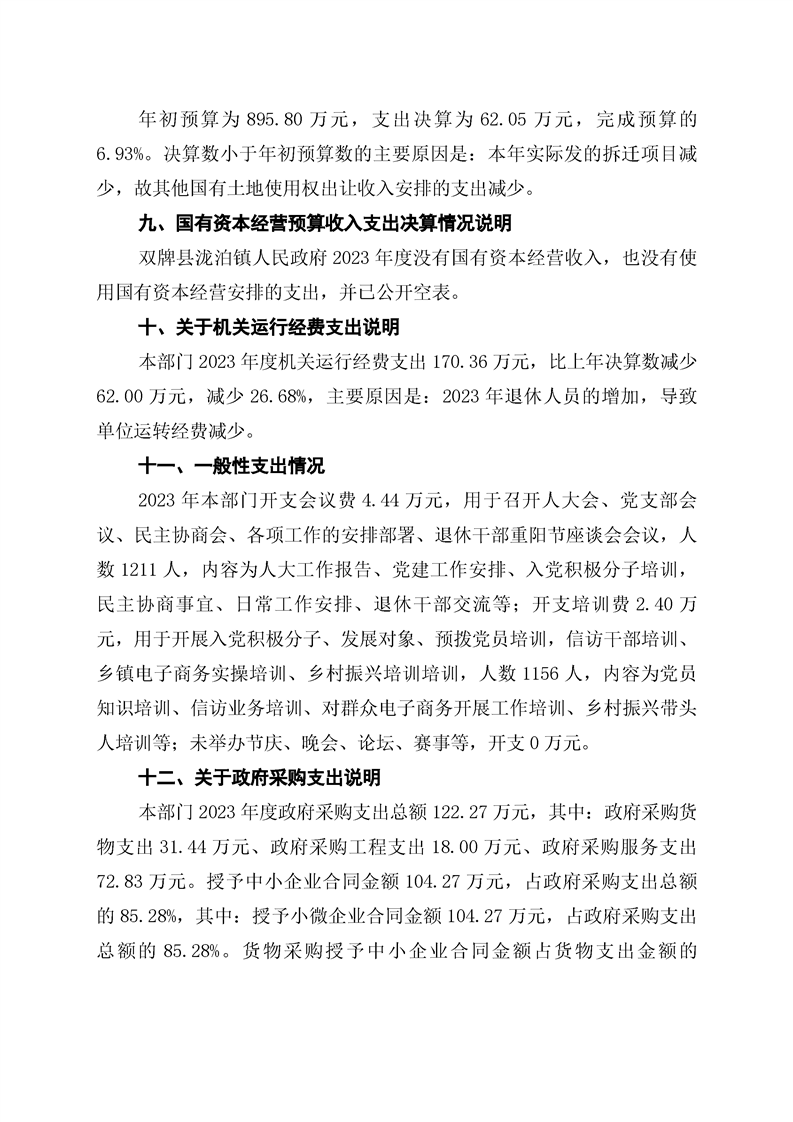 年初预算为 895.80 万元，支出决算为 62.05 万元，完成预算的 6.93%。决算数小于年初预算数的主要原因是：本年实际发的拆迁项目减少，故其他国有土地使用权出让收入安排的支出减少。

九、国有资本经营预算收入支出决算情况说明

双牌县泷泊镇人民政府 2023 年度没有国有资本经营收入，也没有使用国有资本经营安排的支出，并已公开空表。

十、关于机关运行经费支出说明

本部门 2023 年度机关运行经费支出 170.36 万元，比上年决算数减少 62.00 万元，减少 26.68%，主要原因是：2023 年退休人员的增加，导致单位运转经费减少。

十一、一般性支出情况

2023 年本部门开支会议费 4.44 万元，用于召开人大会、党支部会议、民主协商会、各项工作的安排部署、退休干部重阳节座谈会会议，人数 1211 人，内容为人大工作报告、党建工作安排、入党积极分子培训，民主协商事宜、日常工作安排、退休干部交流等；开支培训费 2.40 万元，用于开展入党积极分子、发展对象、预拨党员培训，信访干部培训、乡镇电子商务实操培训、乡村振兴培训培训，人数 1156 人，内容为党员知识培训、信访业务培训、对群众电子商务开展工作培训、乡村振兴带头人培训等；未举办节庆、晚会、论坛、赛事等，开支 0 万元。

十二、关于政府采购支出说明

本部门 2023 年度政府采购支出总额 122.27 万元，其中：政府采购货物支出 31.44 万元、政府采购工程支出 18.00 万元、政府采购服务支出 72.83 万元。授予中小企业合同金额 104.27 万元，占政府采购支出总额的 85.28%，其中：授予小微企业合同金额 104.27 万元，占政府采购支出总额的 85.28%。货物采购授予中小企业合同金额占货物支出金额的